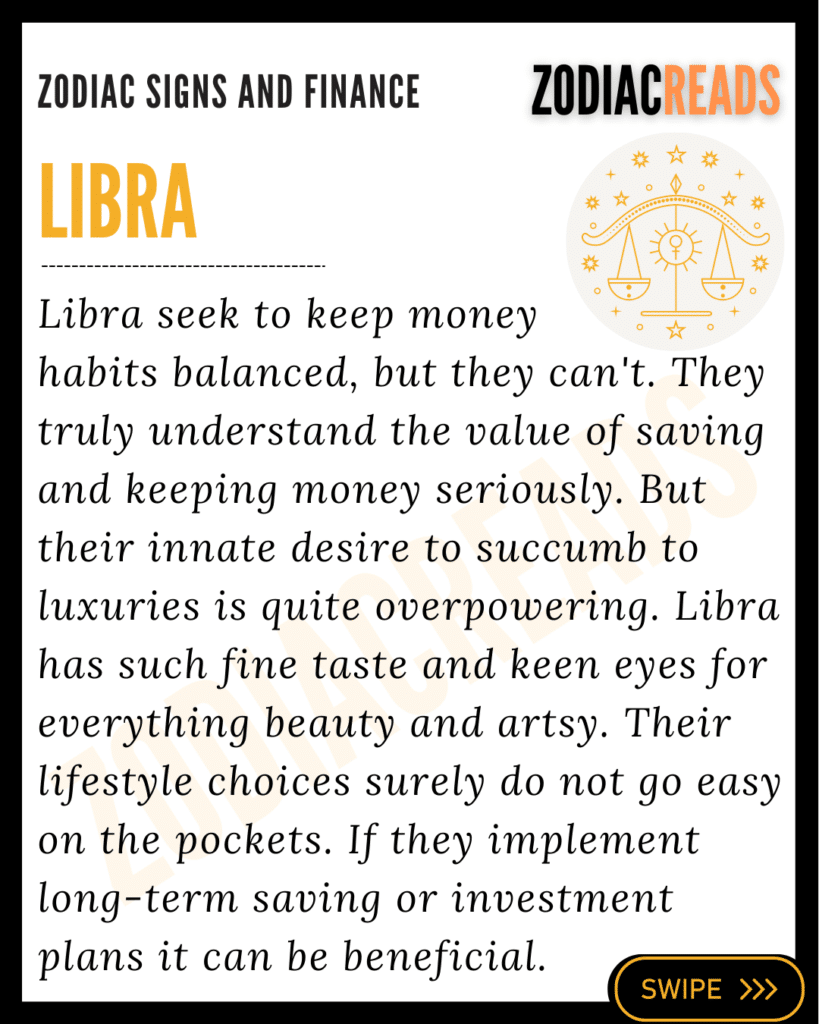 ZODIAC SIGNS AND FINANCE

ZODIACREADS

LIBRA

Libra seek to keep money habits balanced, but they can't. They truly understand the value of saving and keeping money seriously. But their innate desire to succumb to luxuries is quite overpowering. Libra has such fine taste and keen eyes for everything beauty and artsy. Their lifestyle choices surely do not go easy on the pockets. If they implement long-term saving or investment plans it can be beneficial.

ZODIACREADS

SWIPE >>>